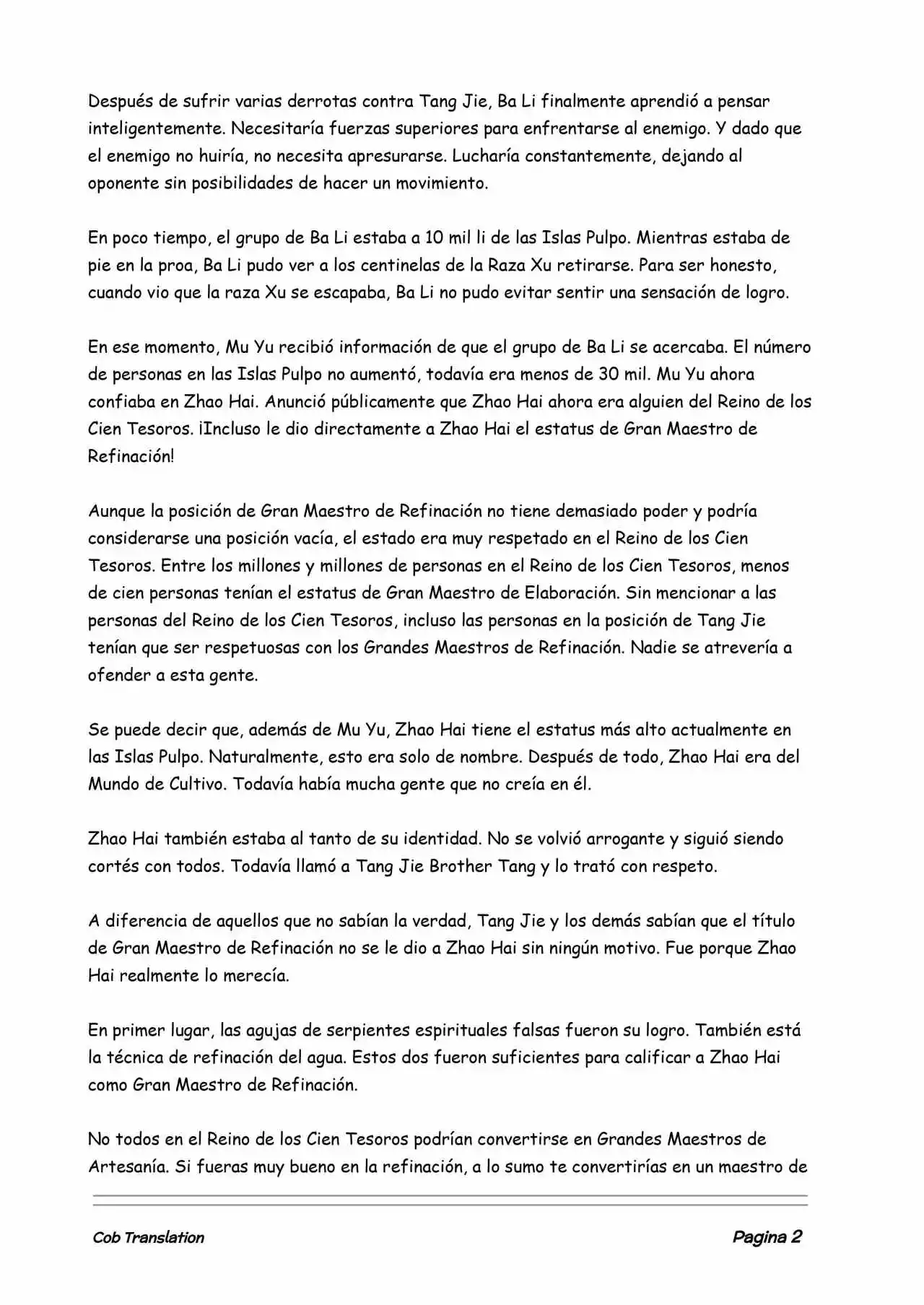 Después de sufrir varias derrotas contra Tang Jie, Ba Li finalmente aprendió a pensar inteligentemente. Necesitaría fuerzas superiores para enfrentarse al enemigo. Y dado que el enemigo no huiría, no necesita apresurarse. Lucharía constantemente, dejando al oponente sin posibilidades de hacer un movimiento.

En poco tiempo, el grupo de Ba Li estaba a 10 mil li de las Islas Pulpo. Mientras estaba de pie en la proa, Ba Li pudo ver a los centinelas de la Raza Xu retirarse. Para ser honesto, cuando vio que la raza Xu se escapaba, Ba Li no pudo evitar sentir una sensación de logro.

En ese momento, Mu Yu recibió información de que el grupo de Ba Li se acercaba. El número de personas en las Islas Pulpo no aumentó, todavía era menos de 30 mil. Mu Yu ahora confiaba en Zhao Hai. Anunció públicamente que Zhao Hai ahora era alguien del Reino de los Cien Tesoros. ¡Incluso le dio directamente a Zhao Hai el estatus de Gran Maestro de Refinación!

Aunque la posición de Gran Maestro de Refinación no tiene demasiado poder y podría considerarse una posición vacía, el estado era muy respetado en el Reino de los Cien Tesoros. Entre los millones y millones de personas en el Reino de los Cien Tesoros, menos de cien personas tenían el estatus de Gran Maestro de Elaboración. Sin mencionar a las personas del Reino de los Cien Tesoros, incluso las personas en la posición de Tang Jie tenían que ser respetuosas con los Grandes Maestros de Refinación. Nadie se atrevería a ofender a esta gente.

Se puede decir que, además de Mu Yu, Zhao Hai tiene el estatus más alto actualmente en las Islas Pulpo. Naturalmente, esto era solo de nombre. Después de todo, Zhao Hai era del Mundo de Cultivo. Todavía había mucha gente que no creía en él.

Zhao Hai también estaba al tanto de su identidad. No se volvió arrogante y siguió siendo cortés con todos. Todavía llamó a Tang Jie Brother Tang y lo trató con respeto.

A diferencia de aquellos que no sabían la verdad, Tang Jie y los demás sabían que el título de Gran Maestro de Refinación no se le dio a Zhao Hai sin ningún motivo. Fue porque Zhao Hai realmente lo merecía.

En primer lugar, las agujas de serpientes espirituales falsas fueron su logro. También está la técnica de refinación del agua. Estos dos fueron suficientes para calificar a Zhao Hai como Gran Maestro de Refinación.

No todos en el Reino de los Cien Tesoros podrían convertirse en Grandes Maestros de Artesanía. Si fueras muy bueno en la refinación, a lo sumo te convertirías en un maestro de

Cob Translation

Pagina 2